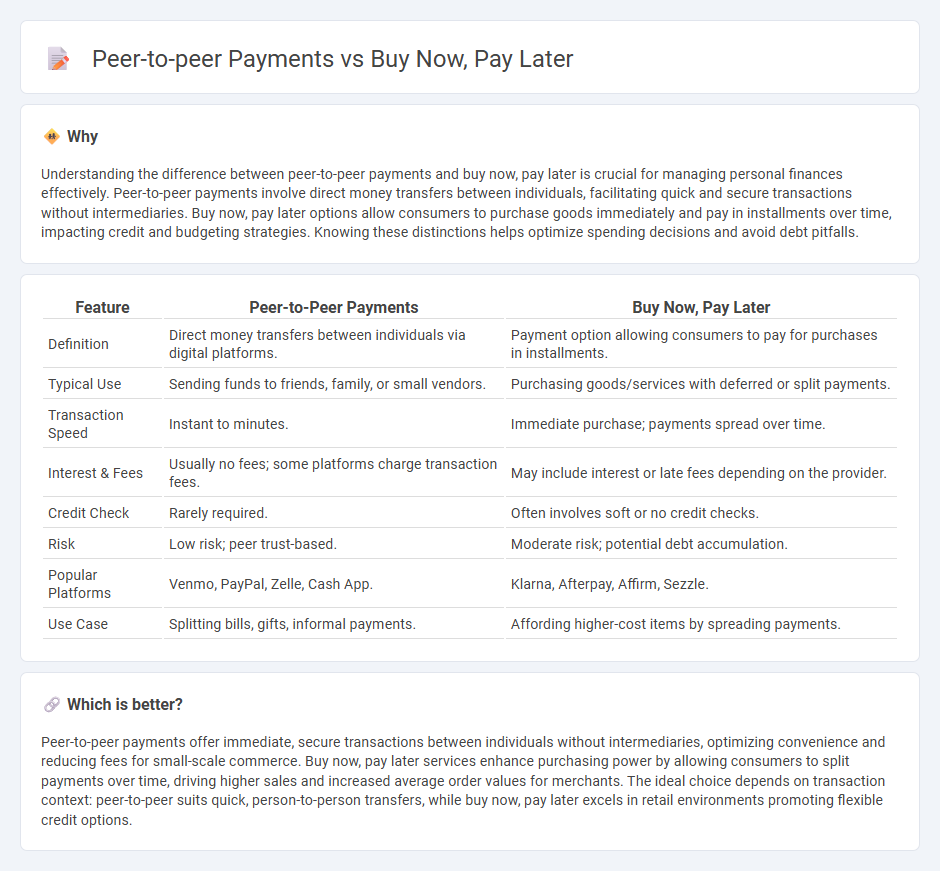 Peer-to-peer Payments vs Buy Now, Pay Later

Why

Understanding the difference between peer-to-peer payments and buy now, pay later is crucial for managing personal finances effectively. Peer-to-peer payments involve direct money transfers between individuals, facilitating quick and secure transactions without intermediaries. Buy now, pay later options allow consumers to purchase goods immediately and pay in installments over time, impacting credit and budgeting strategies. Knowing these distinctions helps optimize spending decisions and avoid debt pitfalls.

| Feature | Peer-to-Peer Payments | Buy Now, Pay Later |
|---|---|---|
| Definition | Direct money transfers between individuals via digital platforms. | Payment option allowing consumers to pay for purchases in installments. |
| Typical Use | Sending funds to friends, family, or small vendors. | Purchasing goods/services with deferred or split payments. |
| Transaction Speed | Instant to minutes. | Immediate purchase; payments spread over time. |
| Interest & Fees | Usually no fees; some platforms charge transaction fees. | May include interest or late fees depending on the provider. |
| Credit Check | Rarely required. | Often involves soft or no credit checks. |
| Risk | Low risk; peer trust-based. | Moderate risk; potential debt accumulation. |
| Popular Platforms | Venmo, PayPal, Zelle, Cash App. | Klarna, Afterpay, Affirm, Sezzle. |
| Use Case | Splitting bills, gifts, informal payments. | Affording higher-cost items by spreading payments. |

Which is better?

Peer-to-peer payments offer immediate, secure transactions between individuals without intermediaries, optimizing convenience and reducing fees for small-scale commerce. Buy now, pay later services enhance purchasing power by allowing consumers to split payments over time, driving higher sales and increased average order values for merchants. The ideal choice depends on transaction context: peer-to-peer suits quick, person-to-person transfers, while buy now, pay later excels in retail environments promoting flexible credit options.